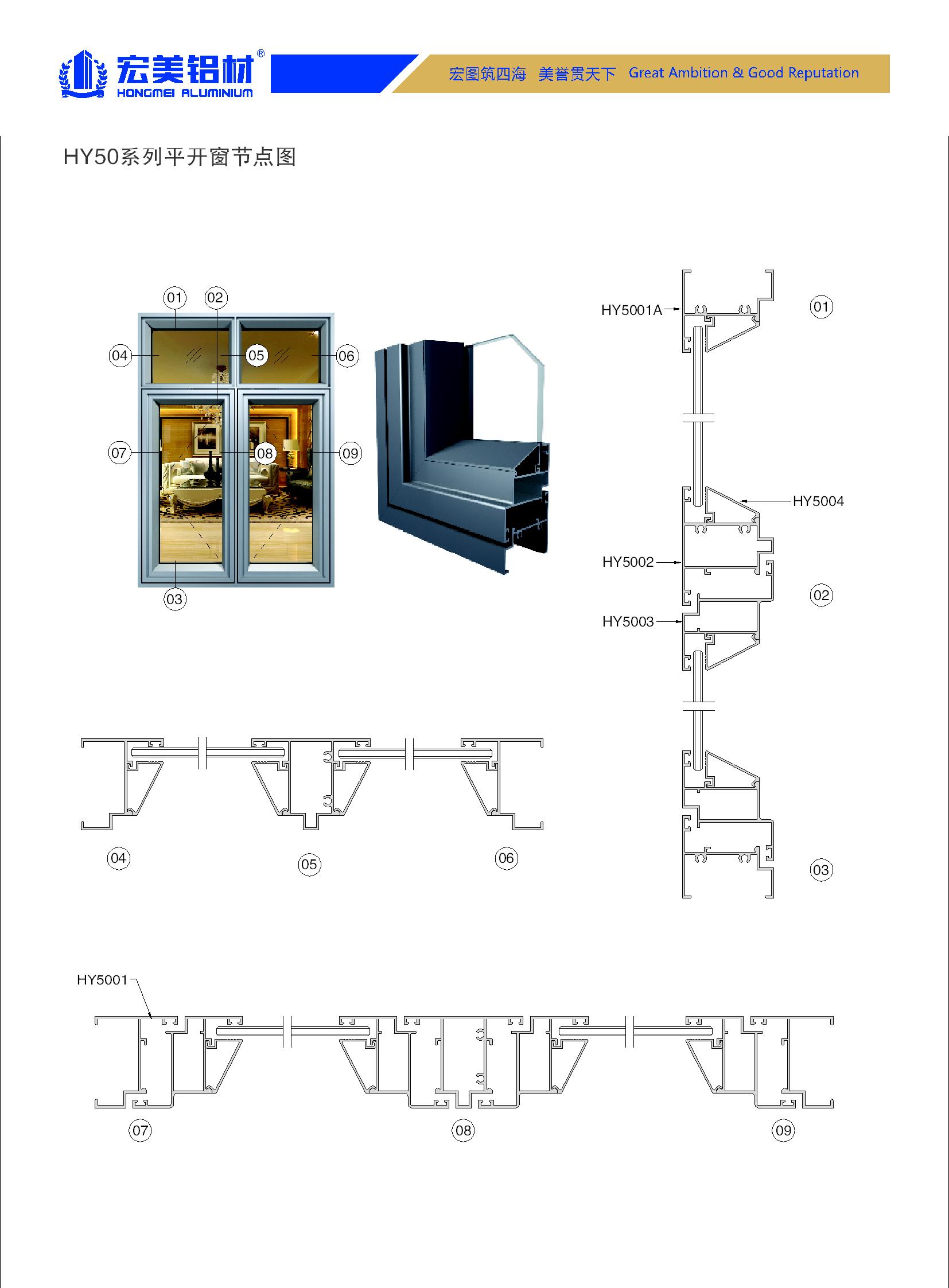 宏美铝材®
HONGMEI ALUMINIUM

宏图筑四海 美誉贯天下 Great Ambition & Good Reputation

HY50系列平开窗节点图

01 02
04 05 06
07 08 09
03

HY5001A
01
HY5004
HY5002
02
HY5003
03

04 05 06

HY5001

07 08 09